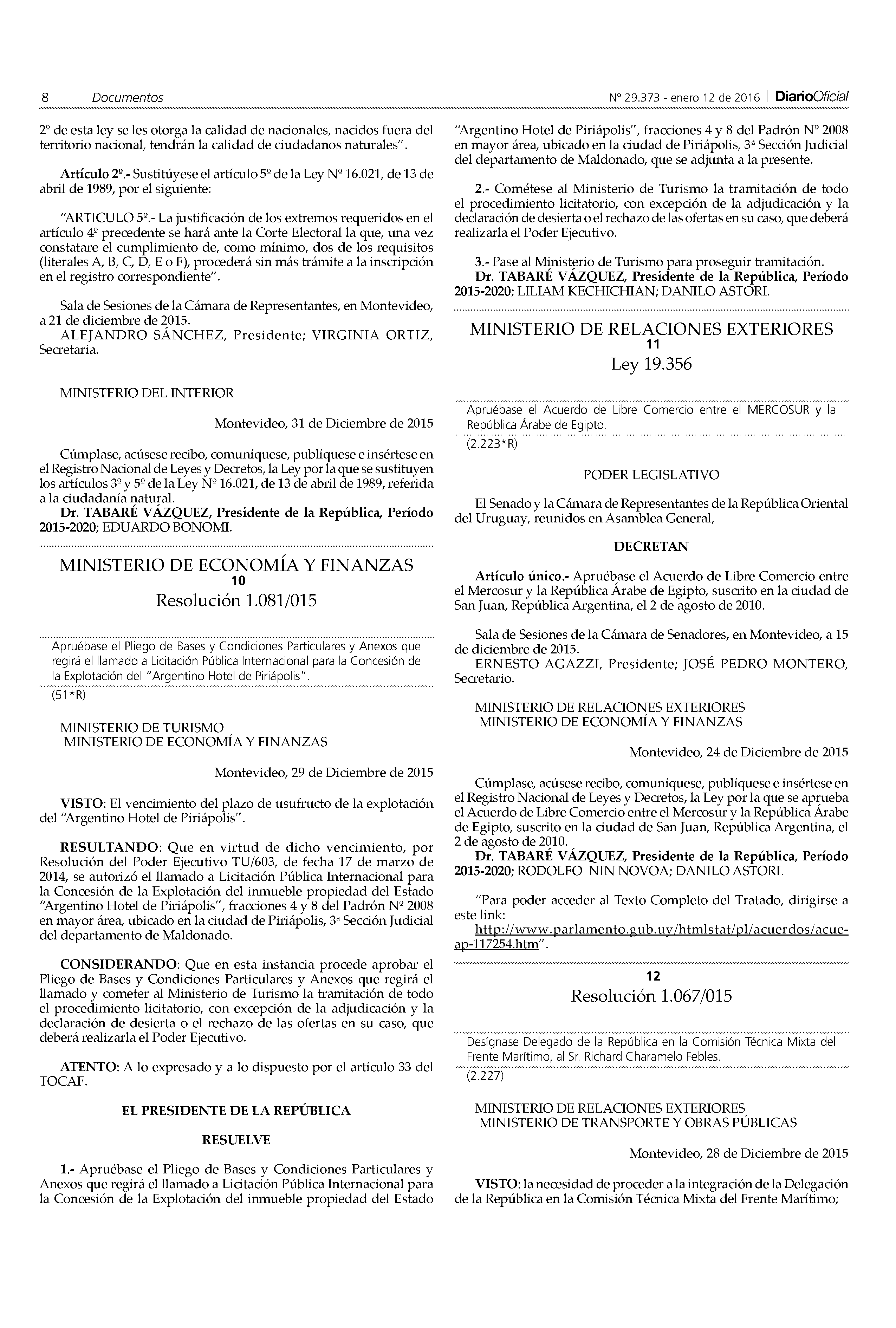 8 Documentos Nº 29.373 - enero 12 de 2016 | DiarioOficial

2º de esta ley se les otorga la calidad de nacionales, nacidos fuera del territorio nacional, tendrán la calidad de ciudadanos naturales".

Artículo 2º.- Sustitúyese el artículo 5º de la Ley Nº 16.021, de 13 de abril de 1989, por el siguiente:

"ARTICULO 5º.- La justificación de los extremos requeridos en el artículo 4º precedente se hará ante la Corte Electoral la que, una vez constatare el cumplimiento de, como mínimo, dos de los requisitos (literales A, B, C, D, E o F), procederá sin más trámite a la inscripción en el registro correspondiente".

Sala de Sesiones de la Cámara de Representantes, en Montevideo, a 21 de diciembre de 2015.
ALEJANDRO SÁNCHEZ, Presidente; VIRGINIA ORTIZ, Secretaria.

MINISTERIO DEL INTERIOR

Montevideo, 31 de Diciembre de 2015

Cúmplase, acúsese recibo, comuníquese, publíquese e insértese en el Registro Nacional de Leyes y Decretos, la Ley por la que se sustituyen los artículos 3º y 5º de la Ley Nº 16.021, de 13 de abril de 1989, referida a la ciudadanía natural.
Dr. TABARÉ VÁZQUEZ, Presidente de la República, Período 2015-2020; EDUARDO BONOMI.

MINISTERIO DE ECONOMÍA Y FINANZAS
10
Resolución 1.081/015

Apruébase el Pliego de Bases y Condiciones Particulares y Anexos que regirá el llamado a Licitación Pública Internacional para la Concesión de la Explotación del "Argentino Hotel de Piriápolis".
(51*R)

MINISTERIO DE TURISMO
MINISTERIO DE ECONOMÍA Y FINANZAS

Montevideo, 29 de Diciembre de 2015

VISTO: El vencimiento del plazo de usufructo de la explotación del "Argentino Hotel de Piriápolis".

RESULTANDO: Que en virtud de dicho vencimiento, por Resolución del Poder Ejecutivo TU/603, de fecha 17 de marzo de 2014, se autorizó el llamado a Licitación Pública Internacional para la Concesión de la Explotación del inmueble propiedad del Estado "Argentino Hotel de Piriápolis", fracciones 4 y 8 del Padrón Nº 2008 en mayor área, ubicado en la ciudad de Piriápolis, 3ª Sección Judicial del departamento de Maldonado.

CONSIDERANDO: Que en esta instancia procede aprobar el Pliego de Bases y Condiciones Particulares y Anexos que regirá el llamado y cometer al Ministerio de Turismo la tramitación de todo el procedimiento licitatorio, con excepción de la adjudicación y la declaración de desierta o el rechazo de las ofertas en su caso, que deberá realizarla el Poder Ejecutivo.

ATENTO: A lo expresado y a lo dispuesto por el artículo 33 del TOCAF.

EL PRESIDENTE DE LA REPÚBLICA

RESUELVE

1.- Apruébase el Pliego de Bases y Condiciones Particulares y Anexos que regirá el llamado a Licitación Pública Internacional para la Concesión de la Explotación del inmueble propiedad del Estado "Argentino Hotel de Piriápolis", fracciones 4 y 8 del Padrón Nº 2008 en mayor área, ubicado en la ciudad de Piriápolis, 3ª Sección Judicial del departamento de Maldonado, que se adjunta a la presente.

2.- Cométese al Ministerio de Turismo la tramitación de todo el procedimiento licitatorio, con excepción de la adjudicación y la declaración de desierta o el rechazo de las ofertas en su caso, que deberá realizarla el Poder Ejecutivo.

3.- Pase al Ministerio de Turismo para proseguir tramitación.
Dr. TABARÉ VÁZQUEZ, Presidente de la República, Período 2015-2020; LILIAM KECHICHIAN; DANILO ASTORI.

MINISTERIO DE RELACIONES EXTERIORES
11
Ley 19.356

Apruébase el Acuerdo de Libre Comercio entre el MERCOSUR y la República Árabe de Egipto.
(2.223*R)

PODER LEGISLATIVO

El Senado y la Cámara de Representantes de la República Oriental del Uruguay, reunidos en Asamblea General,

DECRETAN

Artículo único.- Apruébase el Acuerdo de Libre Comercio entre el Mercosur y la República Árabe de Egipto, suscrito en la ciudad de San Juan, República Argentina, el 2 de agosto de 2010.

Sala de Sesiones de la Cámara de Senadores, en Montevideo, a 15 de diciembre de 2015.
ERNESTO AGAZZI, Presidente; JOSÉ PEDRO MONTERO, Secretario.

MINISTERIO DE RELACIONES EXTERIORES
MINISTERIO DE ECONOMÍA Y FINANZAS

Montevideo, 24 de Diciembre de 2015

Cúmplase, acúsese recibo, comuníquese, publíquese e insértese en el Registro Nacional de Leyes y Decretos, la Ley por la que se aprueba el Acuerdo de Libre Comercio entre el Mercosur y la República Árabe de Egipto, suscrito en la ciudad de San Juan, República Argentina, el 2 de agosto de 2010.
Dr. TABARÉ VÁZQUEZ, Presidente de la República, Período 2015-2020; RODOLFO NIN NOVOA; DANILO ASTORI.

"Para poder acceder al Texto Completo del Tratado, dirigirse a este link:
http://www.parlamento.gub.uy/htmlstat/pl/acuerdos/acue-ap-117254.htm".

12
Resolución 1.067/015

Desígnase Delegado de la República en la Comisión Técnica Mixta del Frente Marítimo, al Sr. Richard Charamelo Febles.
(2.227)

MINISTERIO DE RELACIONES EXTERIORES
MINISTERIO DE TRANSPORTE Y OBRAS PÚBLICAS

Montevideo, 28 de Diciembre de 2015

VISTO: la necesidad de proceder a la integración de la Delegación de la República en la Comisión Técnica Mixta del Frente Marítimo;